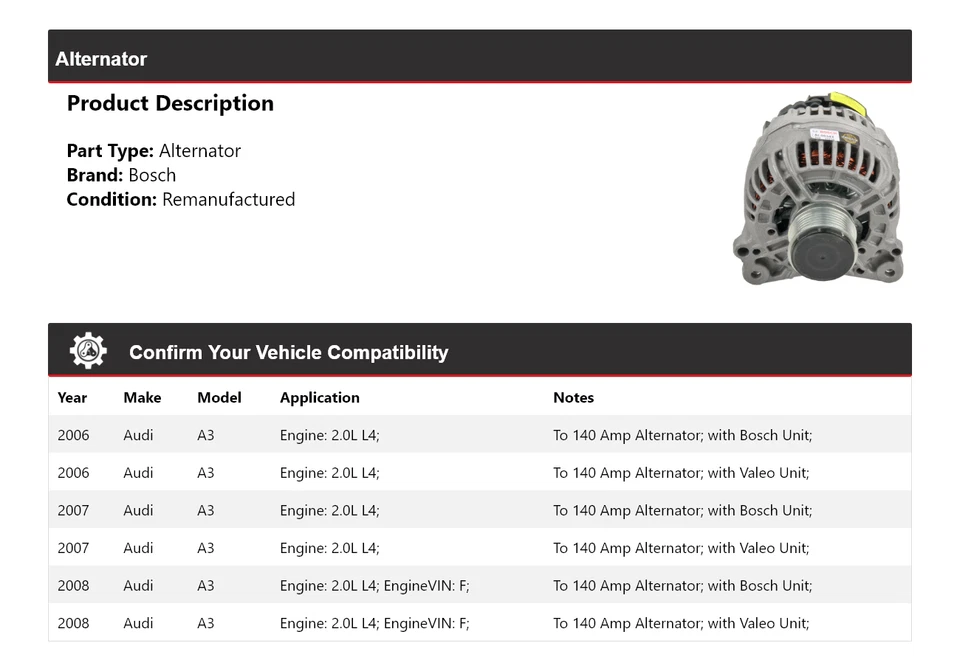 Alternator

Product Description

Part Type: Alternator
Brand: Bosch
Condition: Remanufactured

Confirm Your Vehicle Compatibility

| Year | Make | Model | Application | Notes |
|---|---|---|---|---|
| 2006 | Audi | A3 | Engine: 2.0L L4; | To 140 Amp Alternator; with Bosch Unit; |
| 2006 | Audi | A3 | Engine: 2.0L L4; | To 140 Amp Alternator; with Valeo Unit; |
| 2007 | Audi | A3 | Engine: 2.0L L4; | To 140 Amp Alternator; with Bosch Unit; |
| 2007 | Audi | A3 | Engine: 2.0L L4; | To 140 Amp Alternator; with Valeo Unit; |
| 2008 | Audi | A3 | Engine: 2.0L L4; EngineVIN: F; | To 140 Amp Alternator; with Bosch Unit; |
| 2008 | Audi | A3 | Engine: 2.0L L4; EngineVIN: F; | To 140 Amp Alternator; with Valeo Unit; |